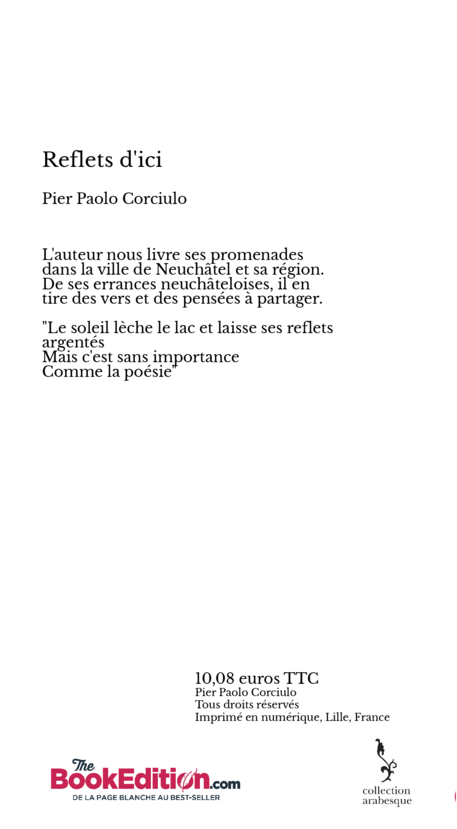 Reflets d'ici

Pier Paolo Corciulo

L'auteur nous livre ses promenades dans la ville de Neuchâtel et sa région. De ses errances neuchâteloises, il en tire des vers et des pensées à partager.

"Le soleil lèche le lac et laisse ses reflets argentés
Mais c'est sans importance
Comme la poésie"

10,08 euros TTC
Pier Paolo Corciulo
Tous droits réservés
Imprimé en numérique, Lille, France

The BookEdition.com
DE LA PAGE BLANCHE AU BEST-SELLER

collection arabesque